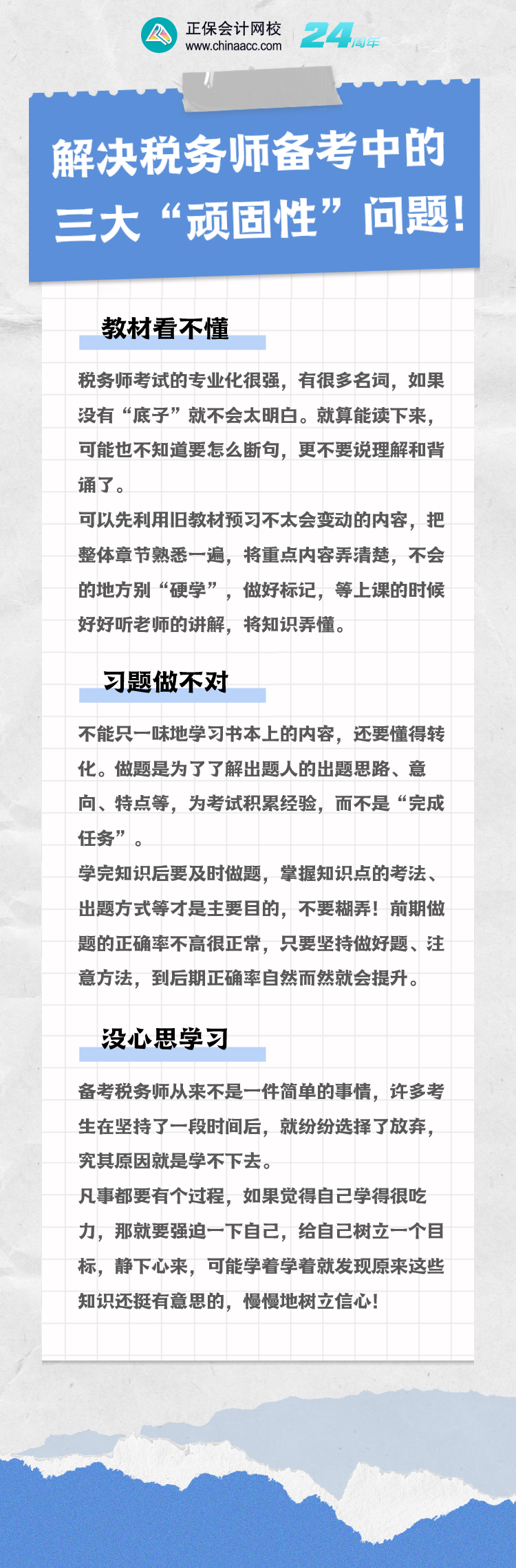 正保会计网校
www.chinaacc.com

24周年

解决税务师备考中的
三大“顽固性”问题!

教材看不懂

税务师考试的专业化很强，有很多名词，如果没有“底子”就不会太明白。就算能读下来，可能也不知道要怎么断句，更不要说理解和背诵了。

可以先利用旧教材预习不太会变动的内容，把整体章节熟悉一遍，将重点内容弄清楚，不会的地方别“硬学”，做好标记，等上课的时候好好听老师的讲解，将知识弄懂。

习题做不对

不能只一味地学习书本上的内容，还要懂得转化。做题是为了了解出题人的出题思路、意向、特点等，为考试积累经验，而不是“完成任务”。

学完知识后要及时做题，掌握知识点的考法、出题方式等才是主要目的，不要糊弄！前期做题的正确率不高很正常，只要坚持做好题、注意方法，到后期正确率自然而然就会提升。

没心思学习

备考税务师从来不是一件简单的事情，许多考生在坚持了一段时间后，就纷纷选择了放弃，究其原因就是学不下去。

凡事都要有个过程，如果觉得自己学得很吃力，那就要强迫一下自己，给自己树立一个目标，静下心来，可能学着学着就发现原来这些知识还挺有意思的，慢慢地树立信心!